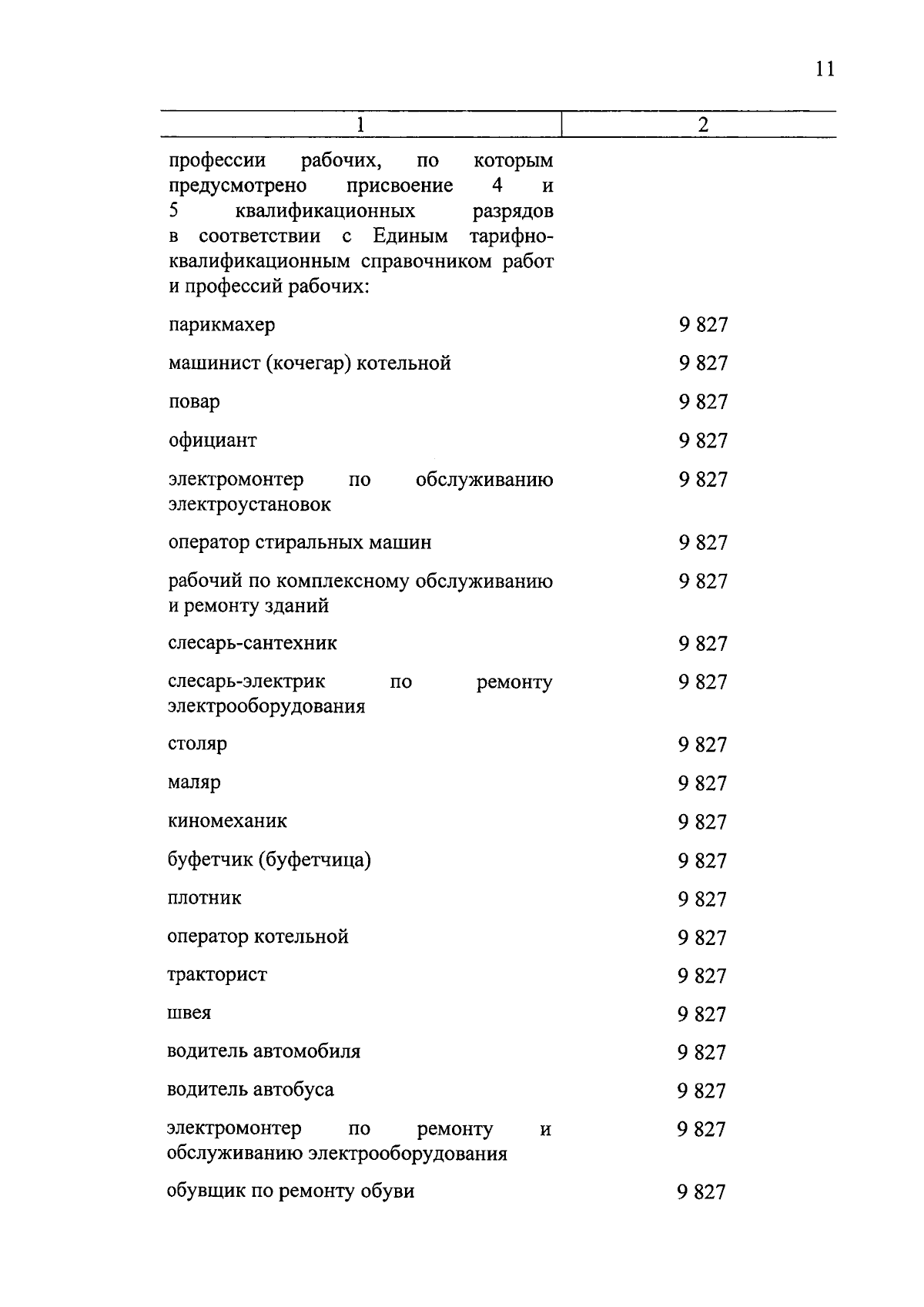 11

| 1 | 2 |
|---|---|
| профессии рабочих, по которым предусмотрено присвоение 4 и 5 квалификационных разрядов в соответствии с Единым тарифно-квалификационным справочником работ и профессий рабочих: | |
| парикмахер | 9 827 |
| машинист (кочегар) котельной | 9 827 |
| повар | 9 827 |
| официант | 9 827 |
| электромонтер по обслуживанию электроустановок | 9 827 |
| оператор стиральных машин | 9 827 |
| рабочий по комплексному обслуживанию и ремонту зданий | 9 827 |
| слесарь-сантехник | 9 827 |
| слесарь-электрик по ремонту электрооборудования | 9 827 |
| столяр | 9 827 |
| маляр | 9 827 |
| киномеханик | 9 827 |
| буфетчик (буфетчица) | 9 827 |
| плотник | 9 827 |
| оператор котельной | 9 827 |
| тракторист | 9 827 |
| швея | 9 827 |
| водитель автомобиля | 9 827 |
| водитель автобуса | 9 827 |
| электромонтер по ремонту и обслуживанию электрооборудования | 9 827 |
| обувщик по ремонту обуви | 9 827 |